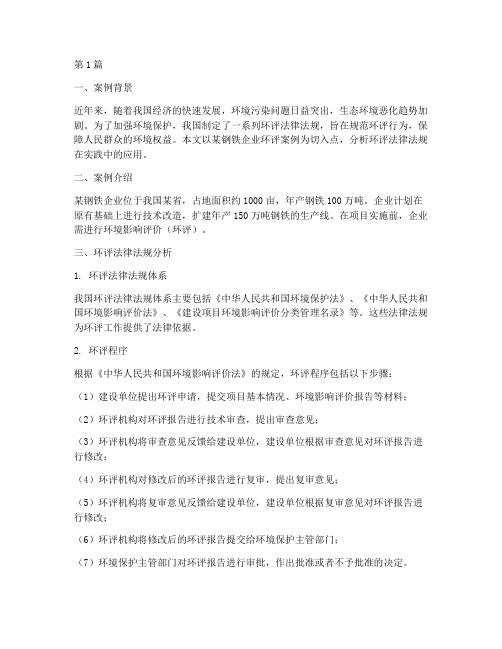 第1篇

一、案例背景

近年来，随着我国经济的快速发展，环境污染问题日益突出，生态环境恶化趋势加剧。为了加强环境保护，我国制定了一系列环评法律法规，旨在规范环评行为，保障人民群众的环境权益。本文以某钢铁企业环评案例为切入点，分析环评法律法规在实践中的应用。

二、案例介绍

某钢铁企业位于我国某省，占地面积约1000亩，年产钢铁100万吨。企业计划在原有基础上进行技术改造，扩建年产150万吨钢铁的生产线。在项目实施前，企业需进行环境影响评价（环评）。

三、环评法律法规分析

1. 环评法律法规体系

我国环评法律法规体系主要包括《中华人民共和国环境保护法》、《中华人民共和国环境影响评价法》、《建设项目环境影响评价分类管理名录》等。这些法律法规为环评工作提供了法律依据。

2. 环评程序

根据《中华人民共和国环境影响评价法》的规定，环评程序包括以下步骤：

（1）建设单位提出环评申请，提交项目基本情况、环境影响评价报告等材料；

（2）环评机构对环评报告进行技术审查，提出审查意见；

（3）环评机构将审查意见反馈给建设单位，建设单位根据审查意见对环评报告进行修改；

（4）环评机构对修改后的环评报告进行复审，提出复审意见；

（5）环评机构将复审意见反馈给建设单位，建设单位根据复审意见对环评报告进行修改；

（6）环评机构将修改后的环评报告提交给环境保护主管部门；

（7）环境保护主管部门对环评报告进行审批，作出批准或者不予批准的决定。